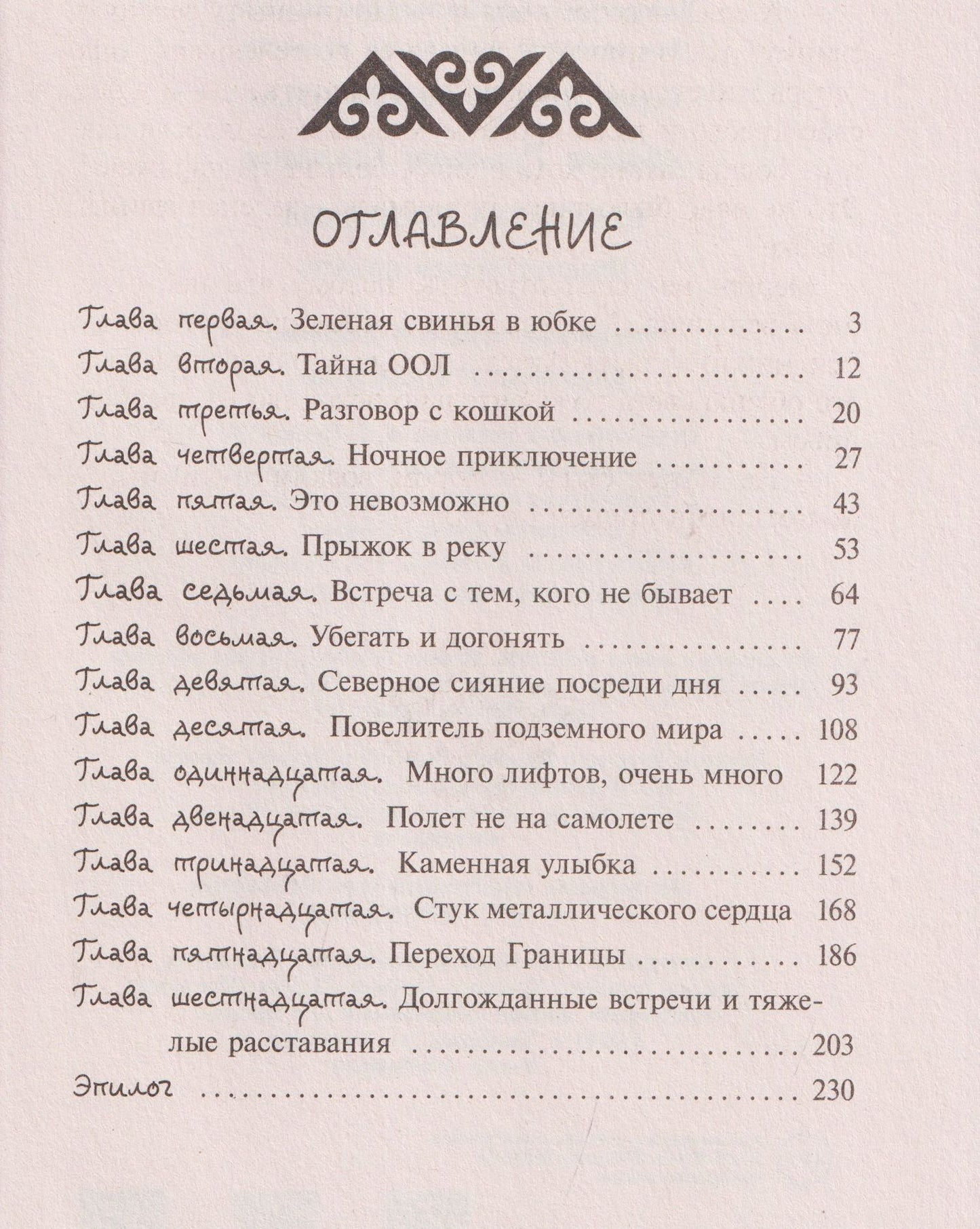 ОГЛАВЛЕНИЕ

Глава первая. Зеленая свинья в юбке 3
Глава вторая. Тайна ООЛ 12
Глава третья. Разговор с кошкой 20
Глава четвертая. Ночное приключение 27
Глава пятая. Это невозможно 43
Глава шестая. Прыжок в реку 53
Глава седьмая. Встреча с тем, кого не бывает 64
Глава восьмая. Убегать и догонять 77
Глава девятая. Северное сияние посреди дня 93
Глава десятая. Повелитель подземного мира 108
Глава одиннадцатая. Много лифтов, очень много 122
Глава двенадцатая. Полет не на самолете 139
Глава тринадцатая. Каменная улыбка 152
Глава четырнадцатая. Стук металлического сердца 168
Глава пятнадцатая. Переход Границы 186
Глава шестнадцатая. Долгожданные встречи и тяжелые расставания 203
Эпилог 230